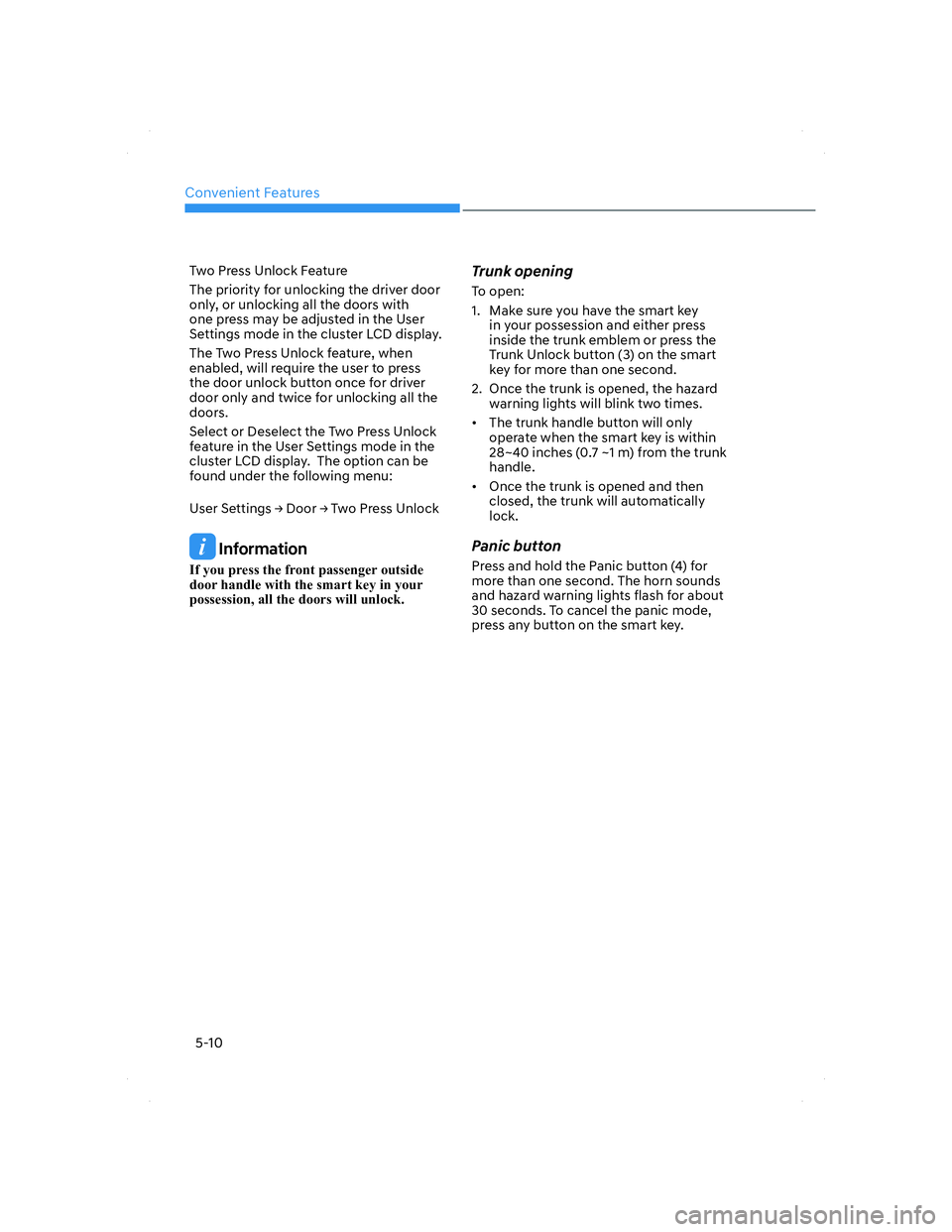 Convenient Features

Two Press Unlock Feature

The priority for unlocking the driver door only, or unlocking all the doors with one press may be adjusted in the User Settings mode in the cluster LCD display.

The Two Press Unlock feature, when enabled, will require the user to press the door unlock button once for driver door only and twice for unlocking all the doors.

Select or Deselect the Two Press Unlock feature in the User Settings mode in the cluster LCD display. The option can be found under the following menu:

User Settings → Door → Two Press Unlock

Information

If you press the front passenger outside door handle with the smart key in your possession, all the doors will unlock.

Trunk opening

To open:

1. Make sure you have the smart key in your possession and either press inside the trunk emblem or press the Trunk Unlock button (3) on the smart key for more than one second.

2. Once the trunk is opened, the hazard warning lights will blink two times.

• The trunk handle button will only operate when the smart key is within 28~40 inches (0.7 ~1 m) from the trunk handle.

• Once the trunk is opened and then closed, the trunk will automatically lock.

Panic button

Press and hold the Panic button (4) for more than one second. The horn sounds and hazard warning lights flash for about 30 seconds. To cancel the panic mode, press any button on the smart key.

5-10

carmanualsonline.info